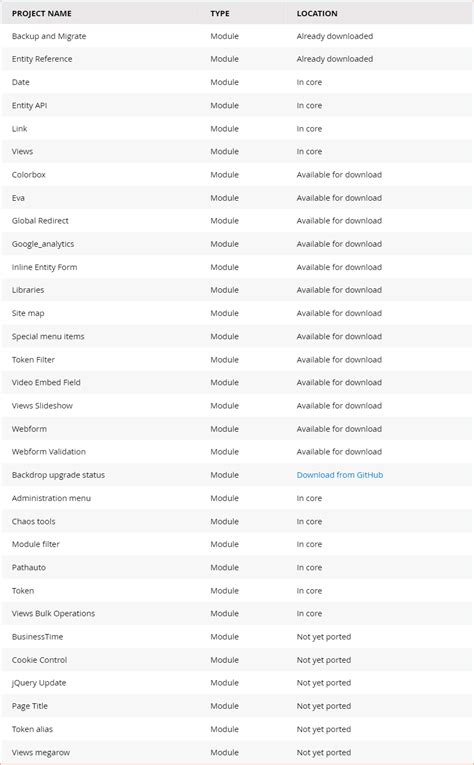 | PROJECT NAME | TYPE | LOCATION |
|---|---|---|
| Backup and Migrate | Module | Already downloaded |
| Entity Reference | Module | Already downloaded |
| Date | Module | In core |
| Entity API | Module | In core |
| Link | Module | In core |
| Views | Module | In core |
| Colorbox | Module | Available for download |
| Eva | Module | Available for download |
| Global Redirect | Module | Available for download |
| Google_analytics | Module | Available for download |
| Inline Entity Form | Module | Available for download |
| Libraries | Module | Available for download |
| Site map | Module | Available for download |
| Special menu items | Module | Available for download |
| Token Filter | Module | Available for download |
| Video Embed Field | Module | Available for download |
| Views Slideshow | Module | Available for download |
| Webform | Module | Available for download |
| Webform Validation | Module | Available for download |
| Backdrop upgrade status | Module | Download from GitHub |
| Administration menu | Module | In core |
| Chaos tools | Module | In core |
| Module filter | Module | In core |
| Pathauto | Module | In core |
| Token | Module | In core |
| Views Bulk Operations | Module | In core |
| BusinessTime | Module | Not yet ported |
| Cookie Control | Module | Not yet ported |
| jQuery Update | Module | Not yet ported |
| Page Title | Module | Not yet ported |
| Token alias | Module | Not yet ported |
| Views megarow | Module | Not yet ported |